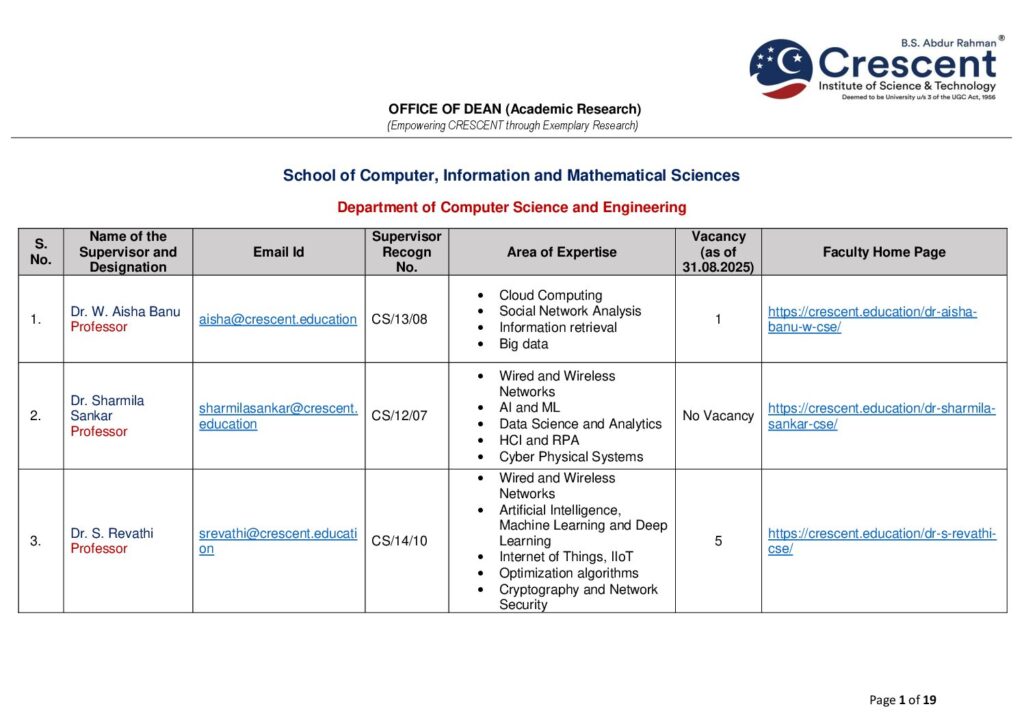 B.S. Abdur Rahman®
Crescent
Institute of Science & Technology
Deemed to be University u/s 3 of the UGC Act, 1956

OFFICE OF DEAN (Academic Research)
(Empowering CRESCENT through Exemplary Research)

School of Computer, Information and Mathematical Sciences

Department of Computer Science and Engineering

| S. No. | Name of the Supervisor and Designation | Email Id | Supervisor Recogn No. | Area of Expertise | Vacancy (as of 31.08.2025) | Faculty Home Page |
|---|---|---|---|---|---|---|
| 1. | Dr. W. Aisha Banu Professor | aisha@crescent.education | CS/13/08 | • Cloud Computing • Social Network Analysis • Information retrieval • Big data | 1 | https://crescent.education/dr-aisha-banu-w-cse/ |
| 2. | Dr. Sharmila Sankar Professor | sharmilasankar@crescent.education | CS/12/07 | • Wired and Wireless Networks • AI and ML • Data Science and Analytics • HCI and RPA • Cyber Physical Systems | No Vacancy | https://crescent.education/dr-sharmila-sankar-cse/ |
| 3. | Dr. S. Revathi Professor | srevathi@crescent.education | CS/14/10 | • Wired and Wireless Networks • Artificial Intelligence, Machine Learning and Deep Learning • Internet of Things, IIoT • Optimization algorithms • Cryptography and Network Security | 5 | https://crescent.education/dr-s-revathi-cse/ |

Page 1 of 19